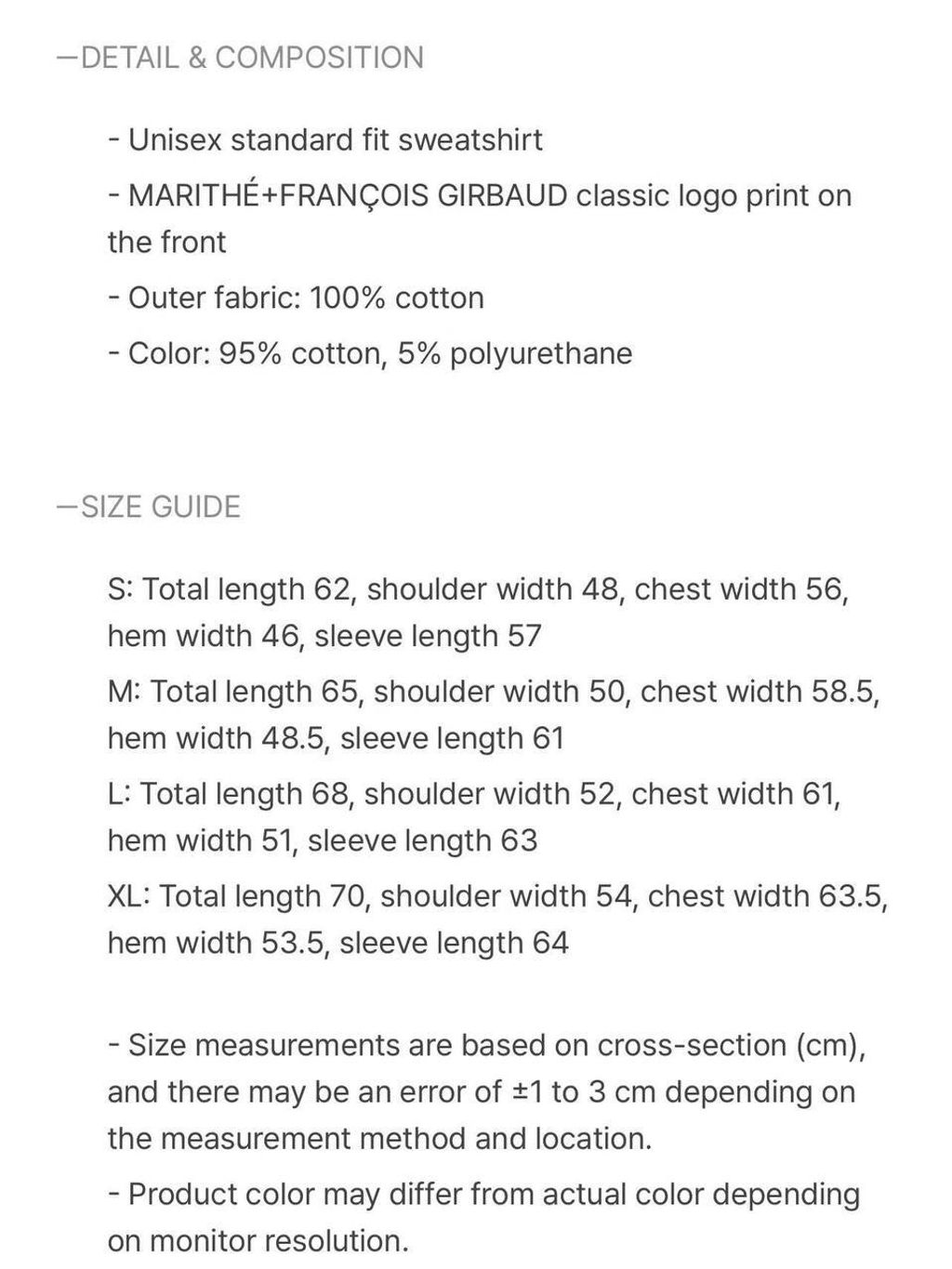 —DETAIL & COMPOSITION

- Unisex standard fit sweatshirt

- MARITHÉ+FRANÇOIS GIRBAUD classic logo print on the front

- Outer fabric: 100% cotton

- Color: 95% cotton, 5% polyurethane

—SIZE GUIDE

S: Total length 62, shoulder width 48, chest width 56, hem width 46, sleeve length 57

M: Total length 65, shoulder width 50, chest width 58.5, hem width 48.5, sleeve length 61

L: Total length 68, shoulder width 52, chest width 61, hem width 51, sleeve length 63

XL: Total length 70, shoulder width 54, chest width 63.5, hem width 53.5, sleeve length 64

- Size measurements are based on cross-section (cm), and there may be an error of ±1 to 3 cm depending on the measurement method and location.

- Product color may differ from actual color depending on monitor resolution.